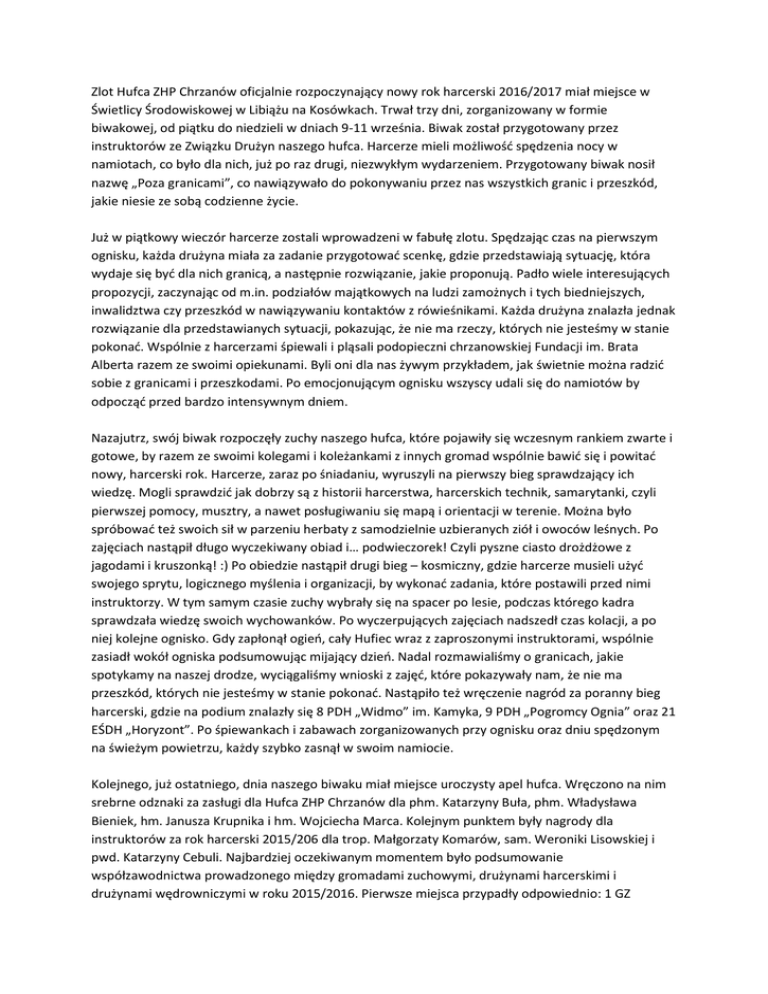 Zlot Hufca ZHP Chrzanów oficjalnie rozpoczynający nowy rok harcerski 2016/2017 miał miejsce w Świetlicy Środowiskowej w Libiążu na Kosówkach. Trwał trzy dni, zorganizowany w formie biwakowej, od piątku do niedzieli w dniach 9-11 września. Biwak został przygotowany przez instruktorów ze Związku Drużyn naszego hufca. Harcerze mieli możliwość spędzenia nocy w namiotach, co było dla nich, już po raz drugi, niezwykłym wydarzeniem. Przygotowany biwak nosił nazwę „Poza granicami", co nawiązywało do pokonywaniu przez nas wszystkich granic i przeszkód, jakie niesie ze sobą codzienne życie.

Już w piątkowy wieczór harcerze zostali wprowadzeni w fabułę zlotu. Spędzając czas na pierwszym ognisku, każda drużyna miała za zadanie przygotować scenkę, gdzie przedstawiają sytuację, która wydaje się być dla nich granicą, a następnie rozwiązanie, jakie proponują. Padło wiele interesujących propozycji, zaczynając od m.in. podziałów majątkowych na ludzi zamożnych i tych biedniejszych, inwalidztwa czy przeszkód w nawiązywaniu kontaktów z rówieśnikami. Każda drużyna znalazła jednak rozwiązanie dla przedstawianych sytuacji, pokazując, że nie ma rzeczy, których nie jesteśmy w stanie pokonać. Wspólnie z harcerzami śpiewali i pląsali podopieczni chrzanowskiej Fundacji im. Brata Alberta razem ze swoimi opiekunami. Byli oni dla nas żywym przykładem, jak świetnie można radzić sobie z granicami i przeszkodami. Po emocjonującym ognisku wszyscy udali się do namiotów by odpocząć przed bardzo intensywnym dniem.

Nazajutrz, swój biwak rozpoczęły zuchy naszego hufca, które pojawiły się wczesnym rankiem zwarte i gotowe, by razem ze swoimi kolegami i koleżankami z innych gromad wspólnie bawić się i powitać nowy, harcerski rok. Harcerze, zaraz po śniadaniu, wyruszyli na pierwszy bieg sprawdzający ich wiedzę. Mogli sprawdzić jak dobrzy są z historii harcerstwa, harcerskich technik, samarytanki, czyli pierwszej pomocy, musztry, a nawet posługiwaniu się mapą i orientacji w terenie. Można było spróbować też swoich sił w parzeniu herbaty z samodzielnie uzbieranych ziół i owoców leśnych. Po zajęciach nastąpił długo wyczekiwany obiad i… podwieczorek! Czyli pyszne ciasto drożdżowe z jagodami i kruszonką! :) Po obiedzie nastąpił drugi bieg – kosmiczny, gdzie harcerze musieli użyć swojego sprytu, logicznego myślenia i organizacji, by wykonać zadania, które postawili przed nimi instruktorzy. W tym samym czasie zuchy wybrały się na spacer po lesie, podczas którego kadra sprawdzała wiedzę swoich wychowanków. Po wyczerpujących zajęciach nadszedł czas kolacji, a po niej kolejne ognisko. Gdy zapłonął ogień, cały Hufiec wraz z zaproszonymi instruktorami, wspólnie zasiadł wokół ogniska podsumowując mijający dzień. Nadal rozmawialiśmy o granicach, jakie spotykamy na naszej drodze, wyciągaliśmy wnioski z zajęć, które pokazywały nam, że nie ma przeszkód, których nie jesteśmy w stanie pokonać. Nastąpiło też wręczenie nagród za poranny bieg harcerski, gdzie na podium znalazły się 8 PDH „Widmo" im. Kamyka, 9 PDH „Pogromcy Ognia" oraz 21 EŚDH „Horyzont". Po śpiewankach i zabawach zorganizowanych przy ognisku oraz dniu spędzonym na świeżym powietrzu, każdy szybko zasnął w swoim namiocie.

Kolejnego, już ostatniego, dnia naszego biwaku miał miejsce uroczysty apel hufca. Wręczono na nim srebrne odznaki za zasługi dla Hufca ZHP Chrzanów dla phm. Katarzyny Buła, phm. Władysława Bieniek, hm. Janusza Krupnika i hm. Wojciecha Marca. Kolejnym punktem były nagrody dla instruktorów za rok harcerski 2015/206 dla trop. Małgorzaty Komarów, sam. Weroniki Lisowskiej i pwd. Katarzyny Cebuli. Najbardziej oczekiwanym momentem było podsumowanie współzawodnictwa prowadzonego między gromadami zuchowymi, drużynami harcerskimi i drużynami wędrowniczymi w roku 2015/2016. Pierwsze miejsca przypadły odpowiednio: 1 GZ